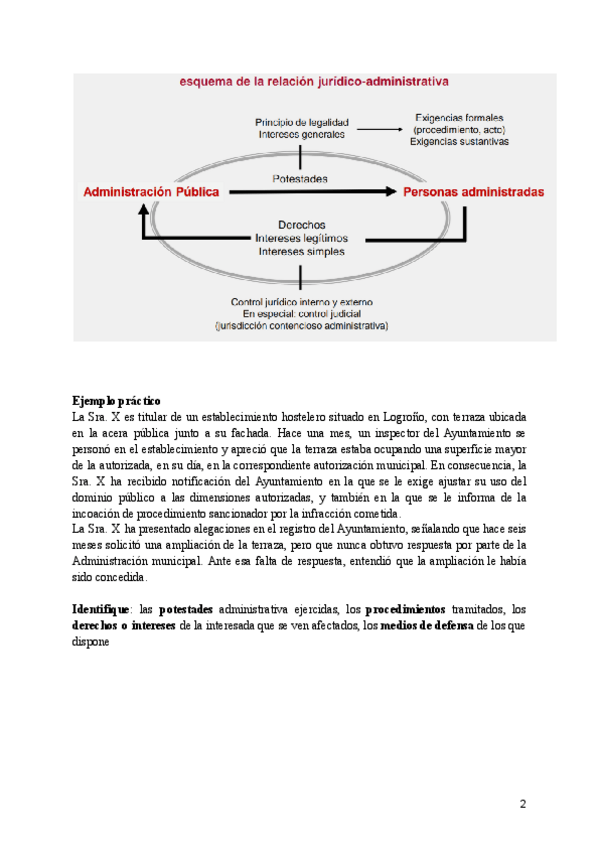 esquema de la relación jurídico-administrativa

Principio de legalidad
Intereses generales

Exigencias formales
(procedimiento, acto)
Exigencias sustantivas

Potestades

Administración Pública

Personas administradas

Derechos
Intereses legítimos
Intereses simples

Control jurídico interno y externo
En especial: control judicial
(jurisdicción contencioso administrativa)

Ejemplo práctico
La Sra. X es titular de un establecimiento hostelero situado en Logroño, con terraza ubicada en la acera pública junto a su fachada. Hace una mes, un inspector del Ayuntamiento se personó en el establecimiento y apreció que la terraza estaba ocupando una superficie mayor de la autorizada, en su día, en la correspondiente autorización municipal. En consecuencia, la Sra. X ha recibido notificación del Ayuntamiento en la que se le exige ajustar su uso del dominio público a las dimensiones autorizadas, y también en la que se le informa de la incoación de procedimiento sancionador por la infracción cometida.
La Sra. X ha presentado alegaciones en el registro del Ayuntamiento, señalando que hace seis meses solicitó una ampliación de la terraza, pero que nunca obtuvo respuesta por parte de la Administración municipal. Ante esa falta de respuesta, entendió que la ampliación le había sido concedida.

Identifique: las potestades administrativa ejercidas, los procedimientos tramitados, los derechos o intereses de la interesada que se ven afectados, los medios de defensa de los que dispone

2